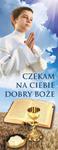 CZEKAM
NA CIEBIE
DOBRY BOŻE